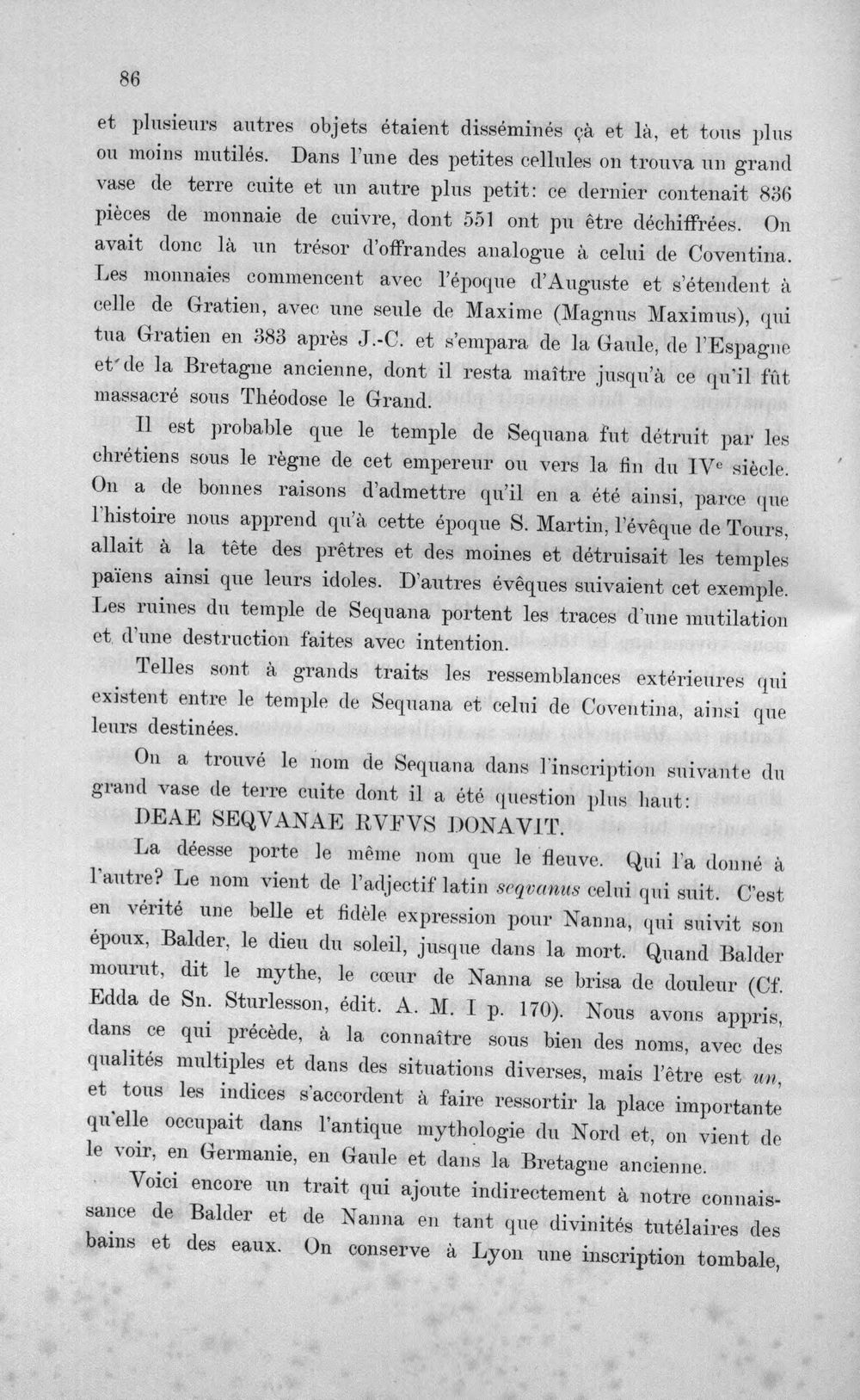 86

et plusieurs autres objets étaient disséminés çà et là, et tous plus ou moins mutilés. Dans l'une des petites cellules on trouva un grand vase de terre cuite et un autre plus petit: ce dernier contenait 836 pièces de monnaie de cuivre, dont 551 ont pu être déchiffrées. On avait donc là un trésor d'offrandes analogue à celui de Coventina. Les monnaies commencent avec l'époque d'Auguste et s'étendent à celle de Gratien, avec une seule de Maxime (Magnus Maximus), qui tua Gratien en 383 après J.-C. et s'empara de la Gaule, de l'Espagne et de la Bretagne ancienne, dont il resta maître jusqu'à ce qu'il fût massacré sous Théodose le Grand.

Il est probable que le temple de Sequana fut détruit par les chrétiens sous le règne de cet empereur ou vers la fin du IV$^{e}$ siècle. On a de bonnes raisons d'admettre qu'il en a été ainsi, parce que l'histoire nous apprend qu'à cette époque S. Martin, l'évêque de Tours, allait à la tête des prêtres et des moines et détruisait les temples païens ainsi que leurs idoles. D'autres évêques suivaient cet exemple. Les ruines du temple de Sequana portent les traces d'une mutilation et d'une destruction faites avec intention.

Telles sont à grands traits les ressemblances extérieures qui existent entre le temple de Sequana et celui de Coventina, ainsi que leurs destinées.

On a trouvé le nom de Sequana dans l'inscription suivante du grand vase de terre cuite dont il a été question plus haut:

DEAE SEQVANAE RVFVS DONAVIT.

La déesse porte le même nom que le fleuve. Qui l'a donné à l'autre? Le nom vient de l'adjectif latin seqvanus celui qui suit. C'est en vérité une belle et fidèle expression pour Nanna, qui suivit son époux, Balder, le dieu du soleil, jusque dans la mort. Quand Balder mourut, dit le mythe, le cœur de Nanna se brisa de douleur (Cf. Edda de Sn. Sturlesson, édit. A. M. I p. 170). Nous avons appris, dans ce qui précède, à la connaître sous bien des noms, avec des qualités multiples et dans des situations diverses, mais l'être est un, et tous les indices s'accordent à faire ressortir la place importante qu'elle occupait dans l'antique mythologie du Nord et, on vient de le voir, en Germanie, en Gaule et dans la Bretagne ancienne.

Voici encore un trait qui ajoute indirectement à notre connaissance de Balder et de Nanna en tant que divinités tutélaires des bains et des eaux. On conserve à Lyon une inscription tombale,